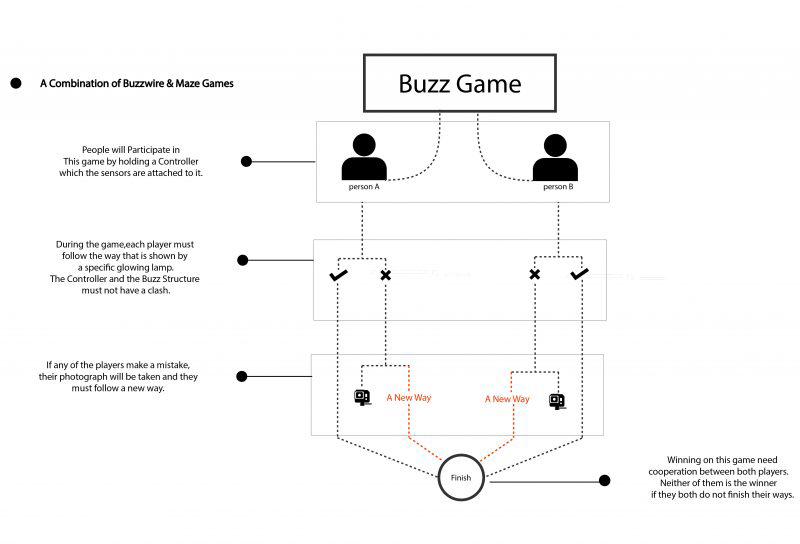 A Combination of Buzzwire & Maze Games

Buzz Game

People will Participate in This game by holding a Controller which the sensors are attached to it.

person A

person B

During the game,each player must follow the way that is shown by a specific glowing lamp. The Controller and the Buzz Structure must not have a clash.

If any of the players make a mistake, their photograph will be taken and they must follow a new way.

A New Way

A New Way

Finish

Winning on this game need cooperation between both players. Neither of them is the winner if they both do not finish their ways.